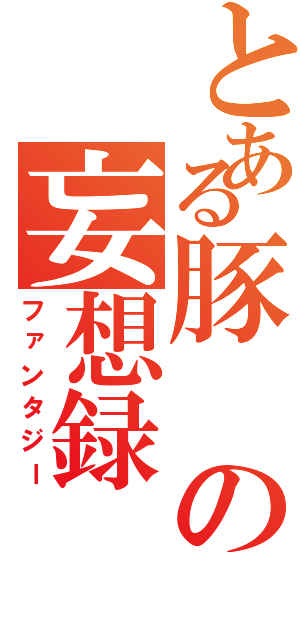 とある豚の妄想録
ファンタジー